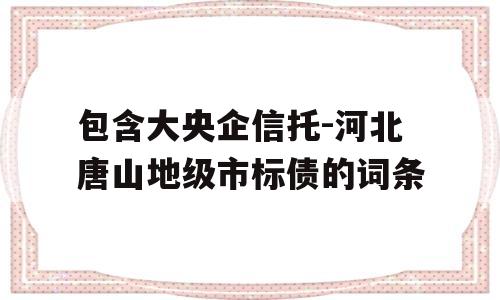 包含大央企信托-河北唐山地级市标债的词条